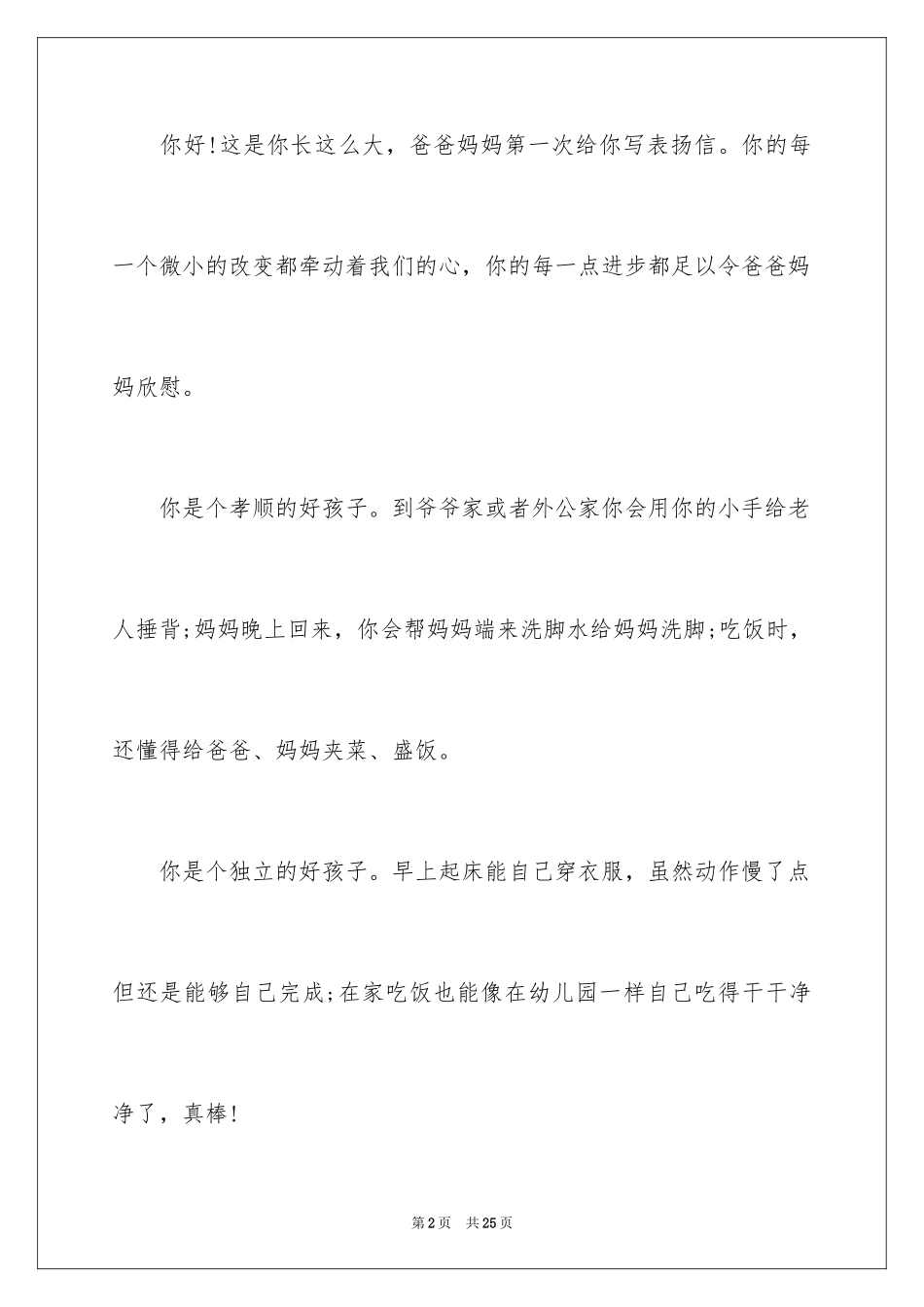 你好!这是你长这么大，爸爸妈妈第一次给你写表扬信。你的每一个微小的改变都牵动着我们的心，你的每一点进步都足以令爸爸妈妈欣慰。

你是个孝顺的好孩子。到爷爷家或者外公家你会用你的小手给老人捶背;妈妈晚上回来，你会帮妈妈端来洗脚水给妈妈洗脚;吃饭时，还懂得给爸爸、妈妈夹菜、盛饭。

你是个独立的好孩子。早上起床能自己穿衣服，虽然动作慢了点但还是能够自己完成;在家吃饭也能像在幼儿园一样自己吃得干干净净了，真棒!

第2页 共25页